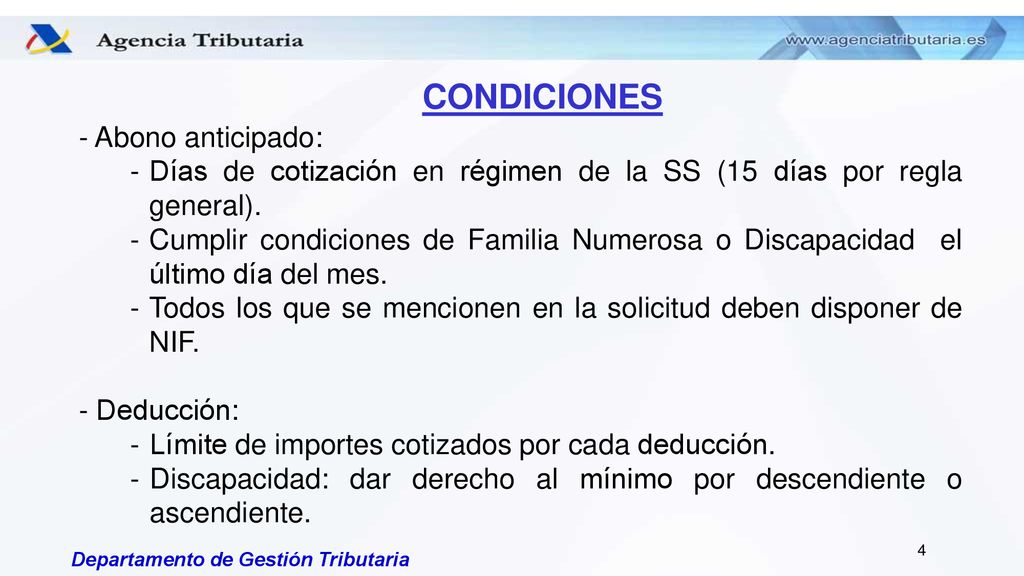 Agencia Tributaria

www.agenciatributaria.es

CONDICIONES

- Abono anticipado:
- Días de cotización en régimen de la SS (15 días por regla general).
- Cumplir condiciones de Familia Numerosa o Discapacidad el último día del mes.
- Todos los que se mencionen en la solicitud deben disponer de NIF.

- Deducción:
- Límite de importes cotizados por cada deducción.
- Discapacidad: dar derecho al mínimo por descendiente o ascendiente.

Departamento de Gestión Tributaria

4